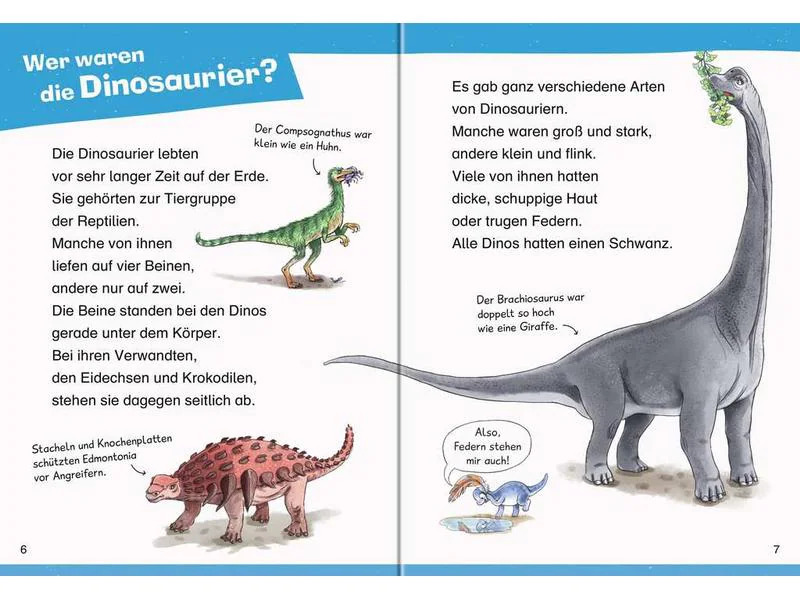 Wer waren die Dinosaurier?

Der Compsognathus war klein wie ein Huhn.

Die Dinosaurier lebten vor sehr langer Zeit auf der Erde. Sie gehörten zur Tiergruppe der Reptilien. Manche von ihnen liefen auf vier Beinen, andere nur auf zwei. Die Beine standen bei den Dinos gerade unter dem Körper. Bei ihren Verwandten, den Eidechsen und Krokodilen, stehen sie dagegen seitlich ab.

Stacheln und Knochenplatten schützten Edmontonia vor Angreifern.

6

Es gab ganz verschiedene Arten von Dinosauriern. Manche waren groß und stark, andere klein und flink. Viele von ihnen hatten dicke, schuppige Haut oder trugen Federn. Alle Dinos hatten einen Schwanz.

Der Brachiosaurus war doppelt so hoch wie eine Giraffe.

Also, Federn stehen mir auch!

7